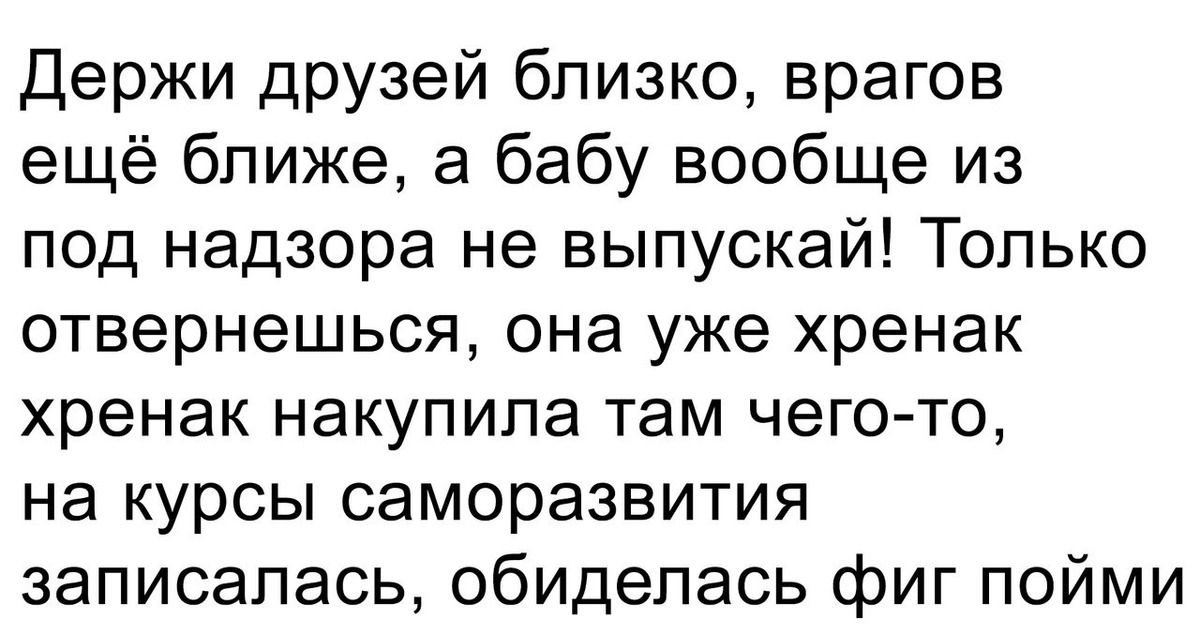 Держи друзей близко, врагов ещё ближе, а бабу вообще из под надзора не выпускай! Только отвернешься, она уже хренак хренак накупила там чего-то, на курсы саморазвития записалась, обиделась фиг пойми